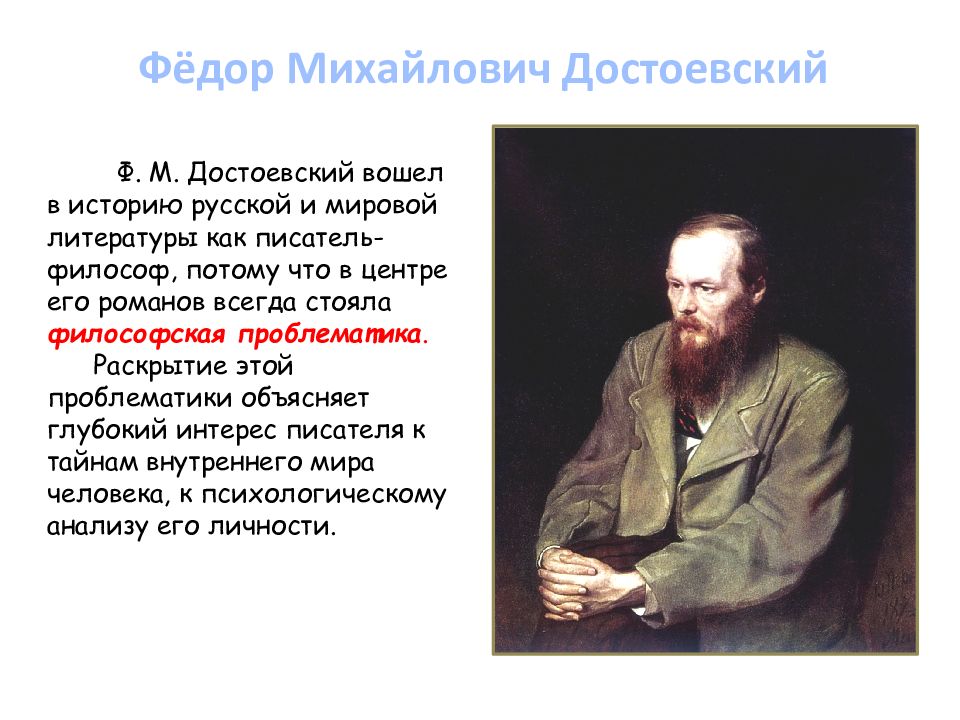 Фёдор Михайлович Достоевский

Ф. М. Достоевский вошел в историю русской и мировой литературы как писатель-философ, потому что в центре его романов всегда стояла философская проблематика.

Раскрытие этой проблематики объясняет глубокий интерес писателя к тайнам внутреннего мира человека, к психологическому анализу его личности.